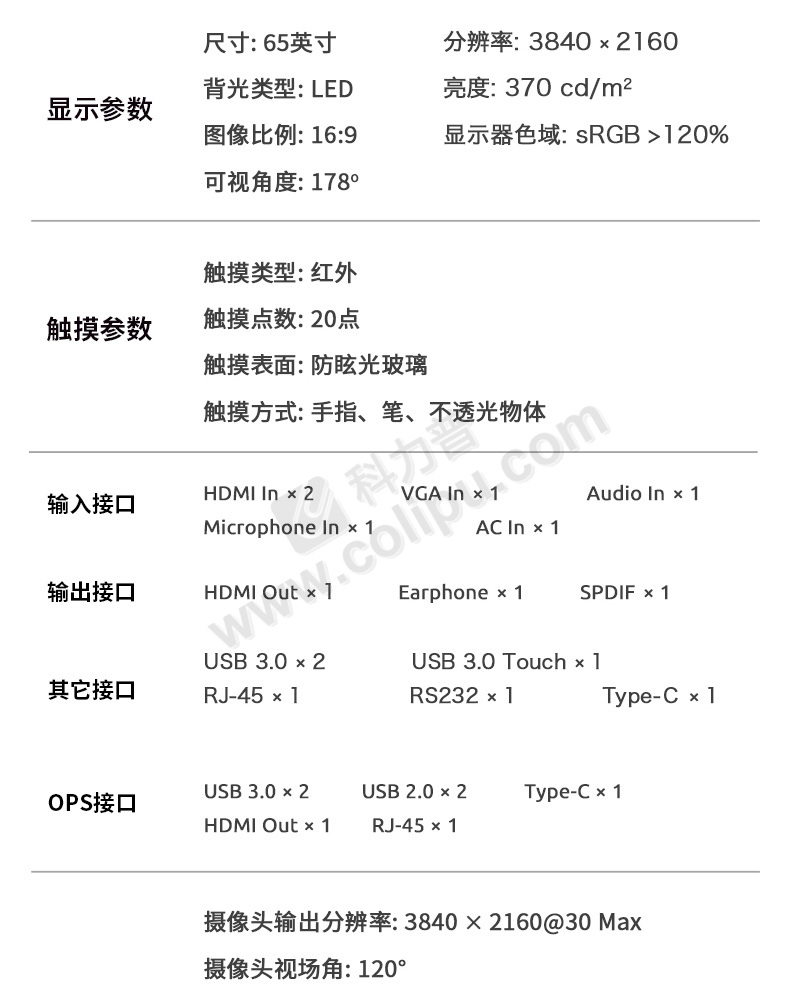 显示参数

尺寸: 65英寸
背光类型: LED
图像比例: 16:9
可视角度: 178°

分辨率: 3840 × 2160
亮度: 370 cd/m²
显示器色域: sRGB >120%

触摸参数

触摸类型: 红外
触摸点数: 20点
触摸表面: 防眩光玻璃
触摸方式: 手指、笔、不透光物体

输入接口

HDMI In × 2 VGA In × 1 Audio In × 1
Microphone In × 1 AC In × 1

输出接口

HDMI Out × 1 Earphone × 1 SPDIF × 1

其它接口

USB 3.0 × 2 USB 3.0 Touch × 1
RJ-45 × 1 RS232 × 1 Type-C × 1

OPS接口

USB 3.0 × 2 USB 2.0 × 2 Type-C × 1
HDMI Out × 1 RJ-45 × 1

摄像头输出分辨率: 3840 × 2160@30 Max
摄像头视场角: 120°

科力普 www.colipu.com